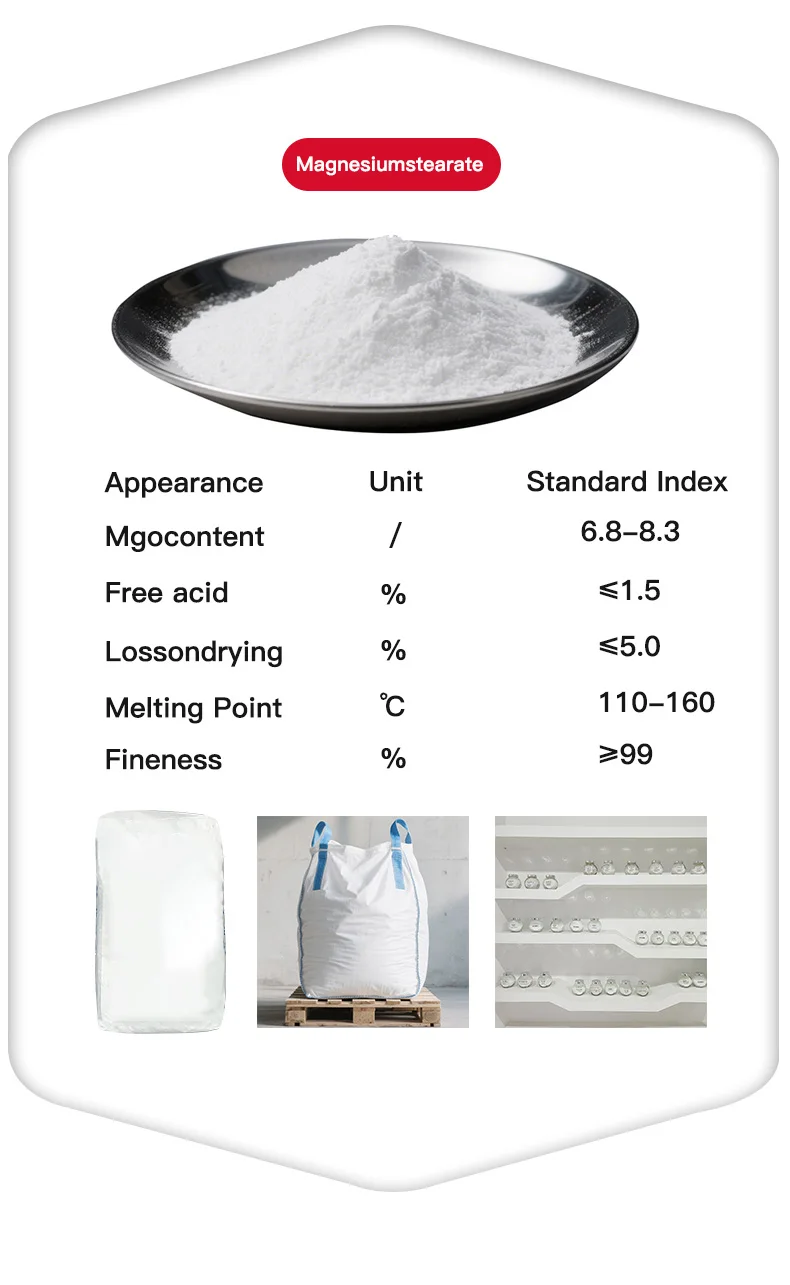 Magnesiumstearate

| Appearance | Unit | Standard Index |
|---|---|---|
| Mgocontent | / | 6.8–8.3 |
| Free acid | % | ≤1.5 |
| Lossondrying | % | ≤5.0 |
| Melting Point | ℃ | 110–160 |
| Fineness | % | ≥99 |